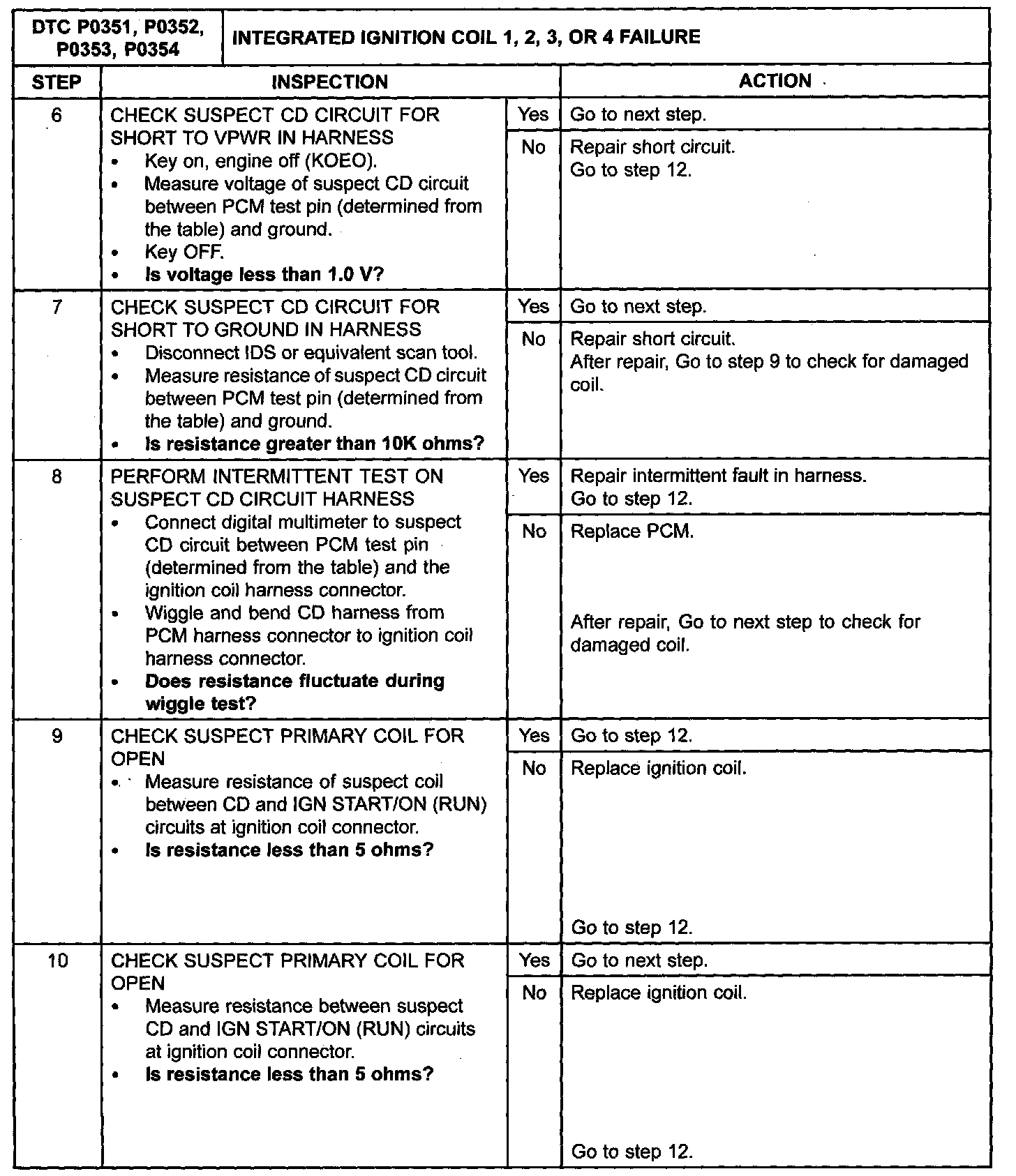 | DTC P0351, P0352, P0353, P0354 | INTEGRATED IGNITION COIL 1, 2, 3, OR 4 FAILURE | | |
|---|---|---|---|
| STEP | INSPECTION | | ACTION |
| 6 | CHECK SUSPECT CD CIRCUIT FOR SHORT TO VPWR IN HARNESS • Key on, engine off (KOEO). • Measure voltage of suspect CD circuit between PCM test pin (determined from the table) and ground. • Key OFF. • Is voltage less than 1.0 V? | Yes | Go to next step. |
| | | No | Repair short circuit. Go to step 12. |
| 7 | CHECK SUSPECT CD CIRCUIT FOR SHORT TO GROUND IN HARNESS • Disconnect IDS or equivalent scan tool. • Measure resistance of suspect CD circuit between PCM test pin (determined from the table) and ground. • Is resistance greater than 10K ohms? | Yes | Go to next step. |
| | | No | Repair short circuit. After repair, Go to step 9 to check for damaged coil. |
| 8 | PERFORM INTERMITTENT TEST ON SUSPECT CD CIRCUIT HARNESS • Connect digital multimeter to suspect CD circuit between PCM test pin (determined from the table) and the ignition coil harness connector. • Wiggle and bend CD harness from PCM harness connector to ignition coil harness connector. • Does resistance fluctuate during wiggle test? | Yes | Repair intermittent fault in harness. Go to step 12. |
| | | No | Replace PCM. After repair, Go to next step to check for damaged coil. |
| 9 | CHECK SUSPECT PRIMARY COIL FOR OPEN • Measure resistance of suspect coil between CD and IGN START/ON (RUN) circuits at ignition coil connector. • Is resistance less than 5 ohms? | Yes | Go to step 12. |
| | | No | Replace ignition coil. Go to step 12. |
| 10 | CHECK SUSPECT PRIMARY COIL FOR OPEN • Measure resistance between suspect CD and IGN START/ON (RUN) circuits at ignition coil connector. • Is resistance less than 5 ohms? | Yes | Go to next step. |
| | | No | Replace ignition coil. Go to step 12. |